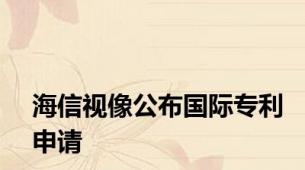 海信视像公布国际专利申请